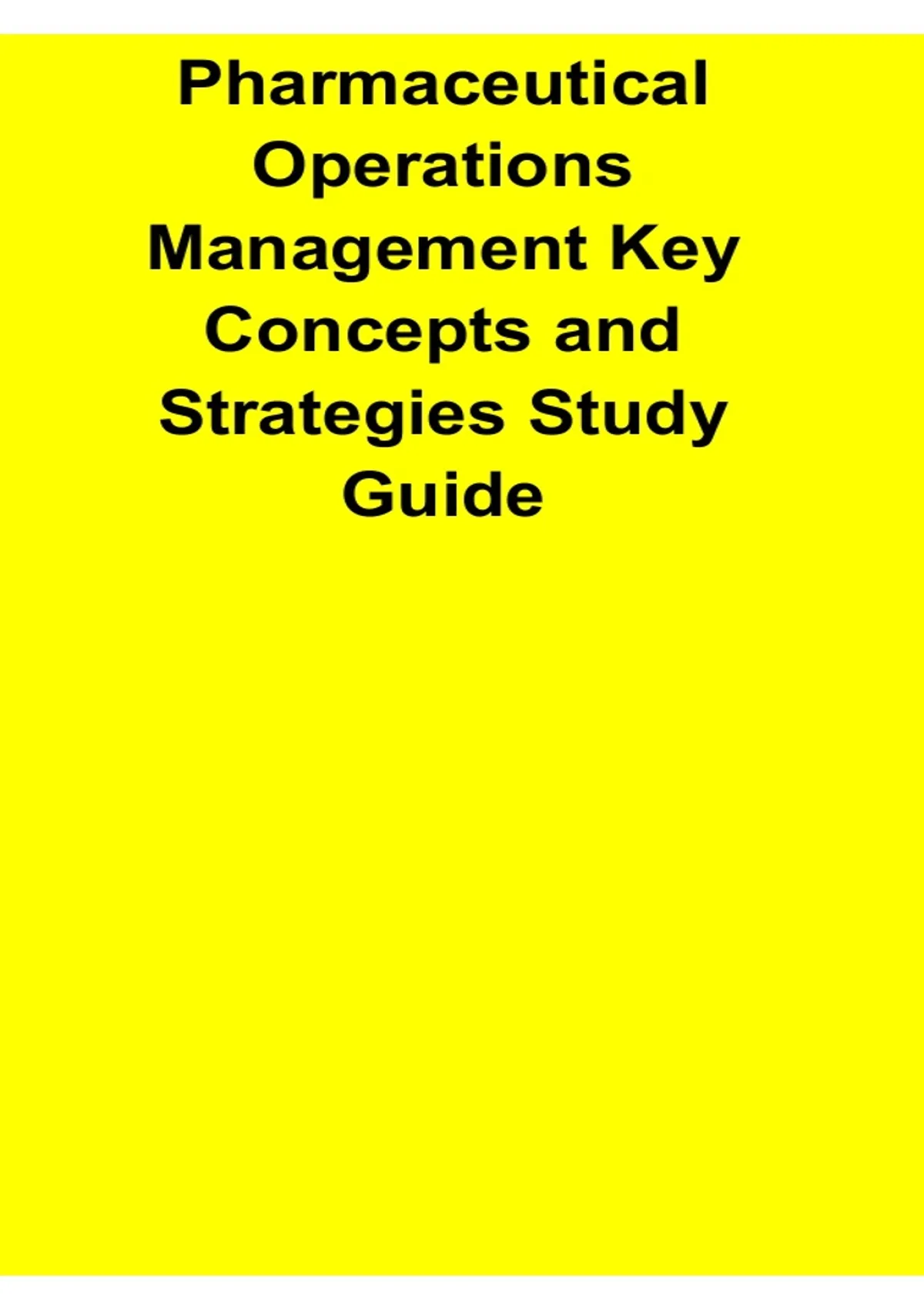 Pharmaceutical Operations Management Key Concepts and Strategies Study Guide